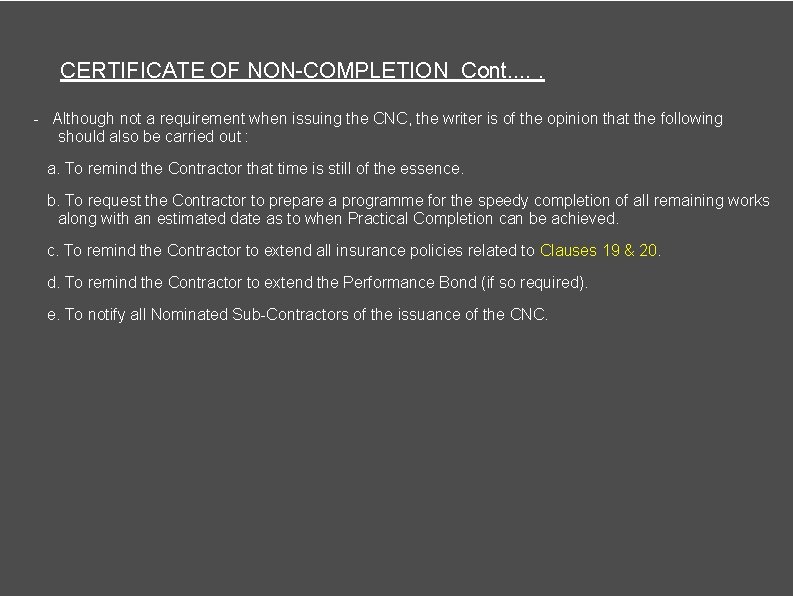 CERTIFICATE OF NON-COMPLETION Cont.... .

- Although not a requirement when issuing the CNC, the writer is of the opinion that the following should also be carried out :

a. To remind the Contractor that time is still of the essence.

b. To request the Contractor to prepare a programme for the speedy completion of all remaining works along with an estimated date as to when Practical Completion can be achieved.

c. To remind the Contractor to extend all insurance policies related to Clauses 19 & 20.

d. To remind the Contractor to extend the Performance Bond (if so required).

e. To notify all Nominated Sub-Contractors of the issuance of the CNC.